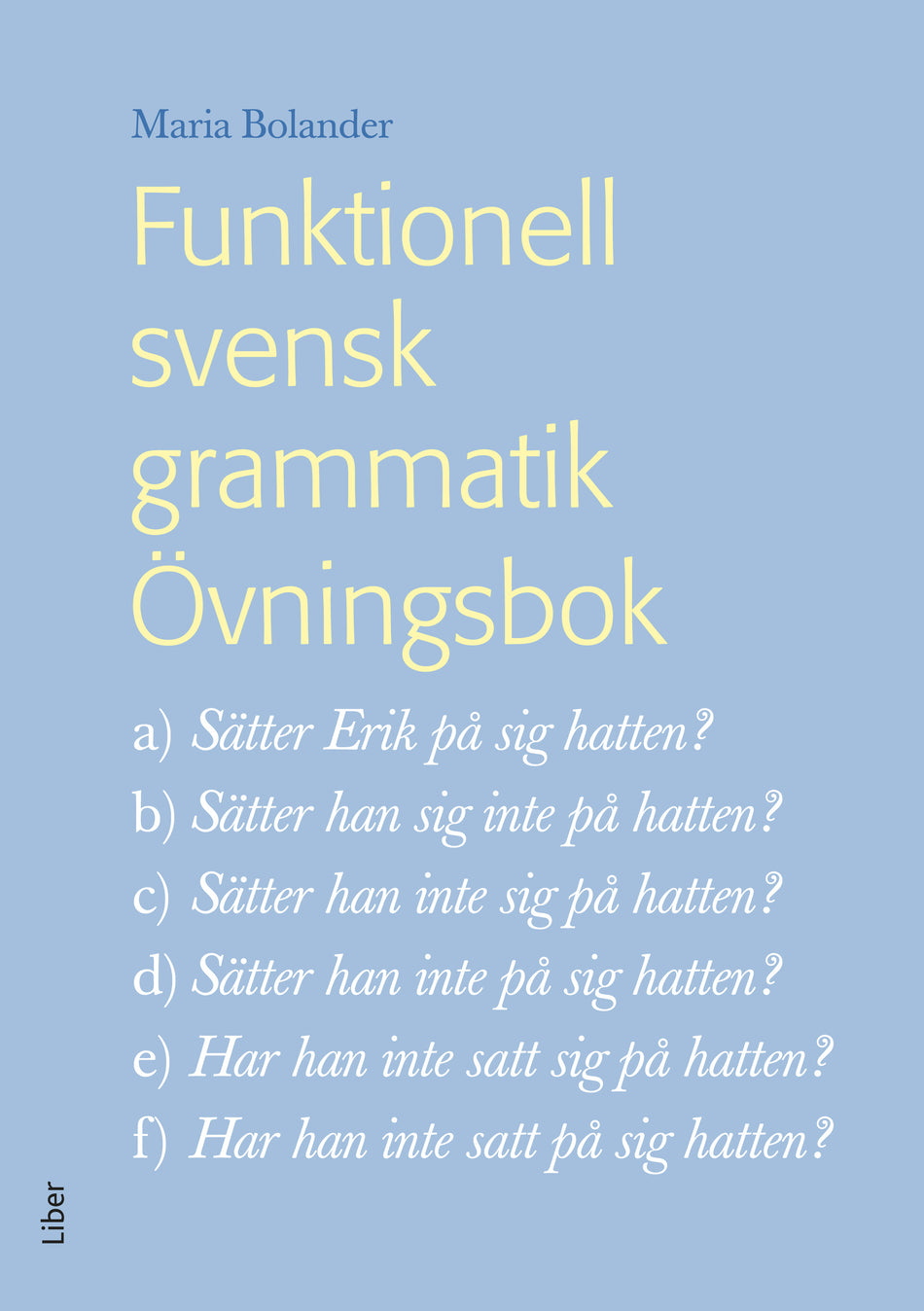 Maria Bolander

Funktionell svensk grammatik Övningsbok

a) Sätter Erik på sig hatten?
b) Sätter han sig inte på hatten?
c) Sätter han inte sig på hatten?
d) Sätter han inte på sig hatten?
e) Har han inte satt sig på hatten?
f) Har han inte satt på sig hatten?

Liber